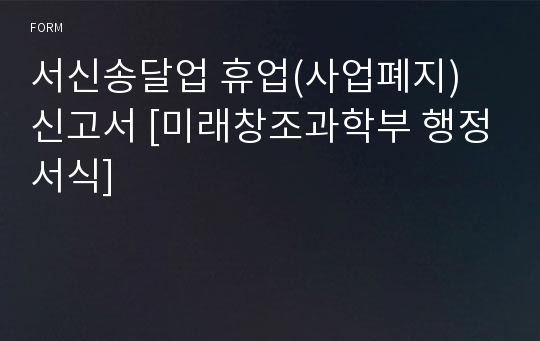 FORM

서신송달업 휴업(사업폐지) 신고서 [미래창조과학부 행정서식]